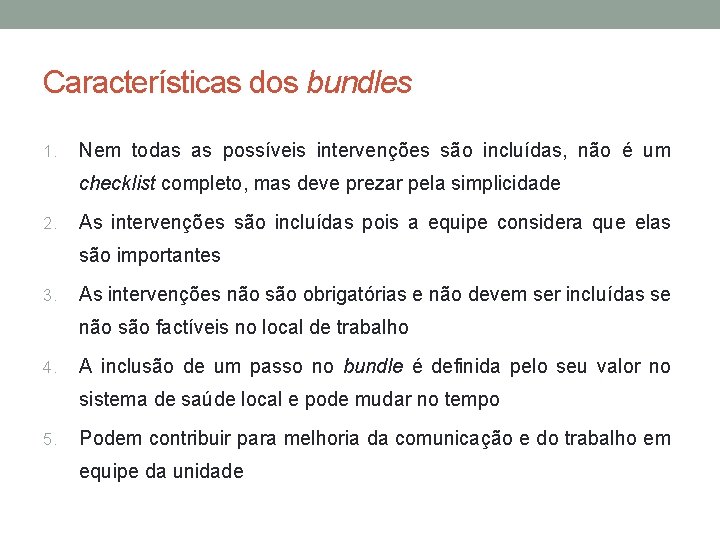 Características dos bundles

1. Nem todas as possíveis intervenções são incluídas, não é um checklist completo, mas deve prezar pela simplicidade

2. As intervenções são incluídas pois a equipe considera que elas são importantes

3. As intervenções não são obrigatórias e não devem ser incluídas se não são factíveis no local de trabalho

4. A inclusão de um passo no bundle é definida pelo seu valor no sistema de saúde local e pode mudar no tempo

5. Podem contribuir para melhoria da comunicação e do trabalho em equipe da unidade